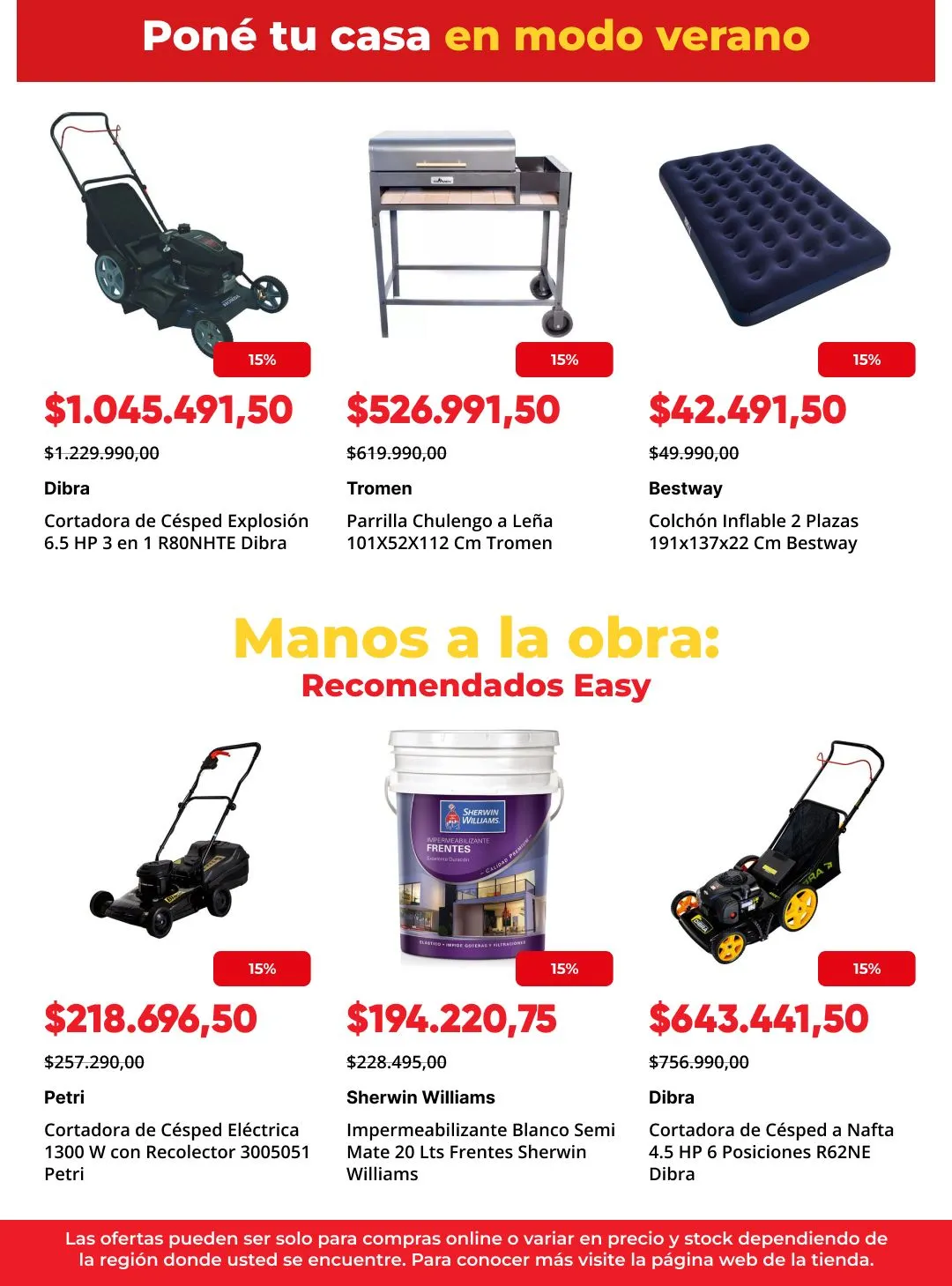 Poné tu casa en modo verano

15%

$1.045.491,50

$1.229.990,00

Dibra

Cortadora de Césped Explosión 6.5 HP 3 en 1 R80NHTE Dibra

15%

$526.991,50

$619.990,00

Tromen

Parrilla Chulengo a Leña 101X52X112 Cm Tromen

15%

$42.491,50

$49.990,00

Bestway

Colchón Inflable 2 Plazas 191x137x22 Cm Bestway

Manos a la obra:
Recomendados Easy

15%

$218.696,50

$257.290,00

Petri

Cortadora de Césped Eléctrica 1300 W con Recolector 3005051 Petri

SHERWIN WILLIAMS
IMPERMEABILIZANTE
FRENTES

15%

$194.220,75

$228.495,00

Sherwin Williams

Impermeabilizante Blanco Semi Mate 20 Lts Frentes Sherwin Williams

15%

$643.441,50

$756.990,00

Dibra

Cortadora de Césped a Nafta 4.5 HP 6 Posiciones R62NE Dibra

Las ofertas pueden ser solo para compras online o variar en precio y stock dependiendo de la región donde usted se encuentre. Para conocer más visite la página web de la tienda.